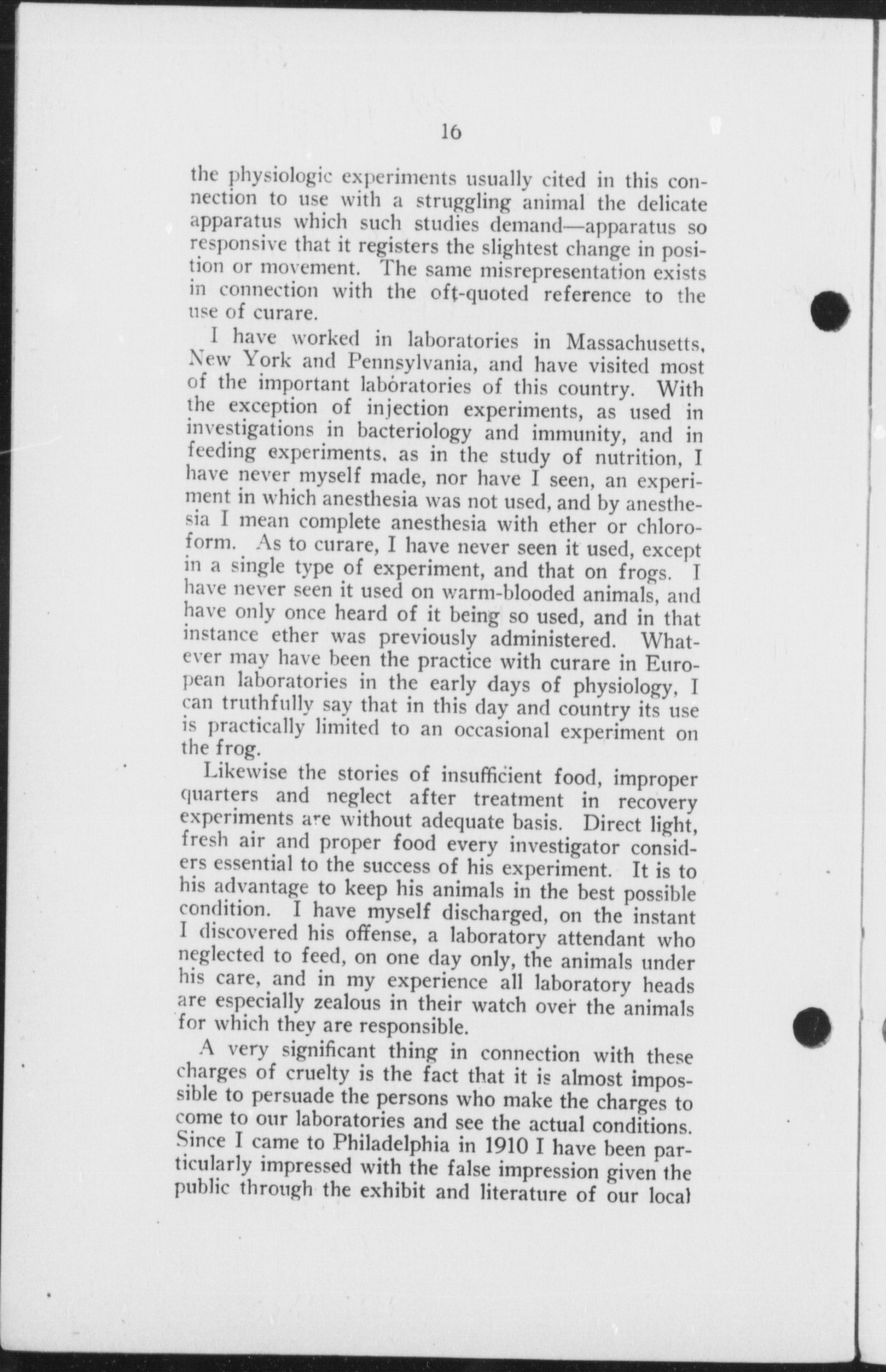 16

the physiologic experiments usually cited in this connection to use with a struggling animal the delicate apparatus which such studies demand—apparatus so responsive that it registers the slightest change in position or movement. The same misrepresentation exists in connection with the oft-quoted reference to the use of curare.

I have worked in laboratories in Massachusetts, New York and Pennsylvania, and have visited most of the important laboratories of this country. With the exception of injection experiments, as used in investigations in bacteriology and immunity, and in feeding experiments, as in the study of nutrition, I have never myself made, nor have I seen, an experiment in which anesthesia was not used, and by anesthesia I mean complete anesthesia with ether or chloroform. As to curare, I have never seen it used, except in a single type of experiment, and that on frogs. I have never seen it used on warm-blooded animals, and have only once heard of it being so used, and in that instance ether was previously administered. Whatever may have been the practice with curare in European laboratories in the early days of physiology, I can truthfully say that in this day and country its use is practically limited to an occasional experiment on the frog.

Likewise the stories of insufficient food, improper quarters and neglect after treatment in recovery experiments are without adequate basis. Direct light, fresh air and proper food every investigator considers essential to the success of his experiment. It is to his advantage to keep his animals in the best possible condition. I have myself discharged, on the instant I discovered his offense, a laboratory attendant who neglected to feed, on one day only, the animals under his care, and in my experience all laboratory heads are especially zealous in their watch over the animals for which they are responsible.

A very significant thing in connection with these charges of cruelty is the fact that it is almost impossible to persuade the persons who make the charges to come to our laboratories and see the actual conditions. Since I came to Philadelphia in 1910 I have been particularly impressed with the false impression given the public through the exhibit and literature of our local